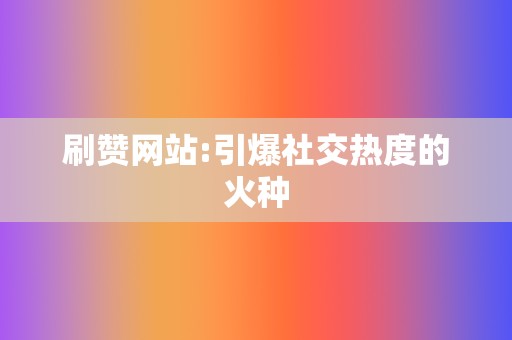 刷赞网站:引爆社交热度的火种